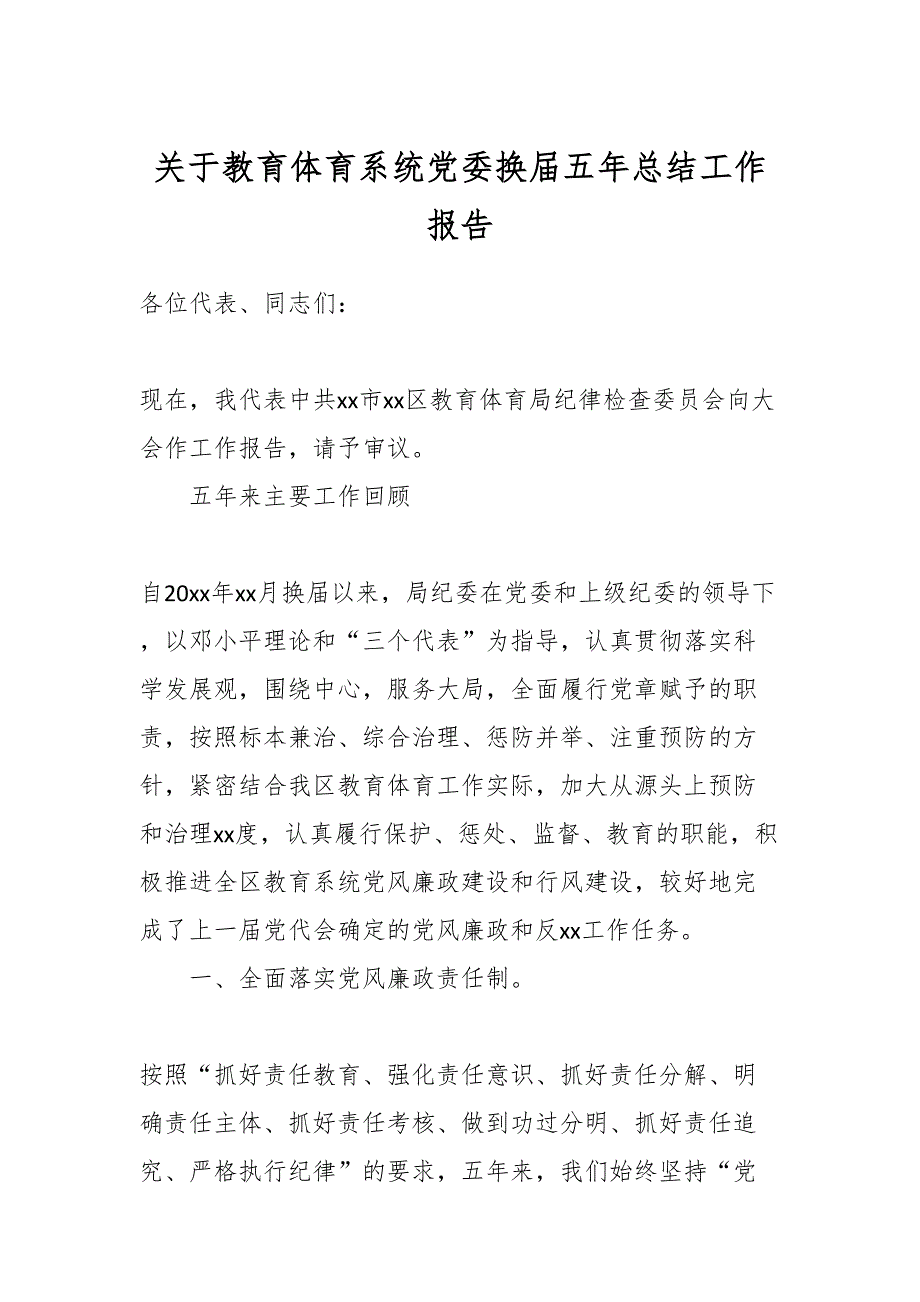 关于教育体育系统党委换届五年总结工作报告

各位代表、同志们：

现在，我代表中共xx市xx区教育体育局纪律检查委员会向大会作工作报告，请予审议。

五年来主要工作回顾

自20xx年xx月换届以来，局纪委在党委和上级纪委的领导下，以邓小平理论和“三个代表”为指导，认真贯彻落实科学发展观，围绕中心，服务大局，全面履行党章赋予的职责，按照标本兼治、综合治理、惩防并举、注重预防的方针，紧密结合我区教育体育工作实际，加大从源头上预防和治理xx度，认真履行保护、惩处、监督、教育的职能，积极推进全区教育系统党风廉政建设和行风建设，较好地完成了上一届党代会确定的党风廉政和反xx工作任务。

一、全面落实党风廉政责任制。

按照“抓好责任教育、强化责任意识、抓好责任分解、明确责任主体、抓好责任考核、做到功过分明、抓好责任追究、严格执行纪律”的要求，五年来，我们始终坚持“党